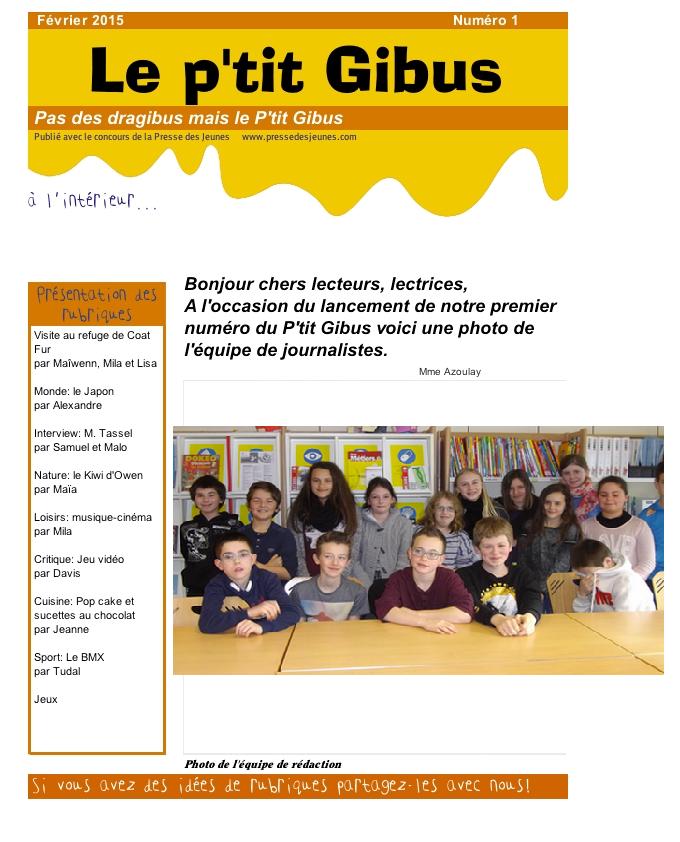 Février 2015 Numéro 1

Le p'tit Gibus

Pas des dragibus mais le P'tit Gibus

Publié avec le concours de la Presse des Jeunes www.pressedesjeunes.com

à l'intérieur...

Présentation des rubriques

Visite au refuge de Coat Fur
par Maïwenn, Mila et Lisa

Monde: le Japon
par Alexandre

Interview: M. Tassel
par Samuel et Malo

Nature: le Kiwi d'Owen
par Maïa

Loisirs: musique-cinéma
par Mila

Critique: Jeu vidéo
par Davis

Cuisine: Pop cake et sucettes au chocolat
par Jeanne

Sport: Le BMX
par Tudal

Jeux

Bonjour chers lecteurs, lectrices,
A l'occasion du lancement de notre premier numéro du P'tit Gibus voici une photo de l'équipe de journalistes.

Mme Azoulay

Photo de l'équipe de rédaction

Si vous avez des idées de rubriques partagez-les avec nous!